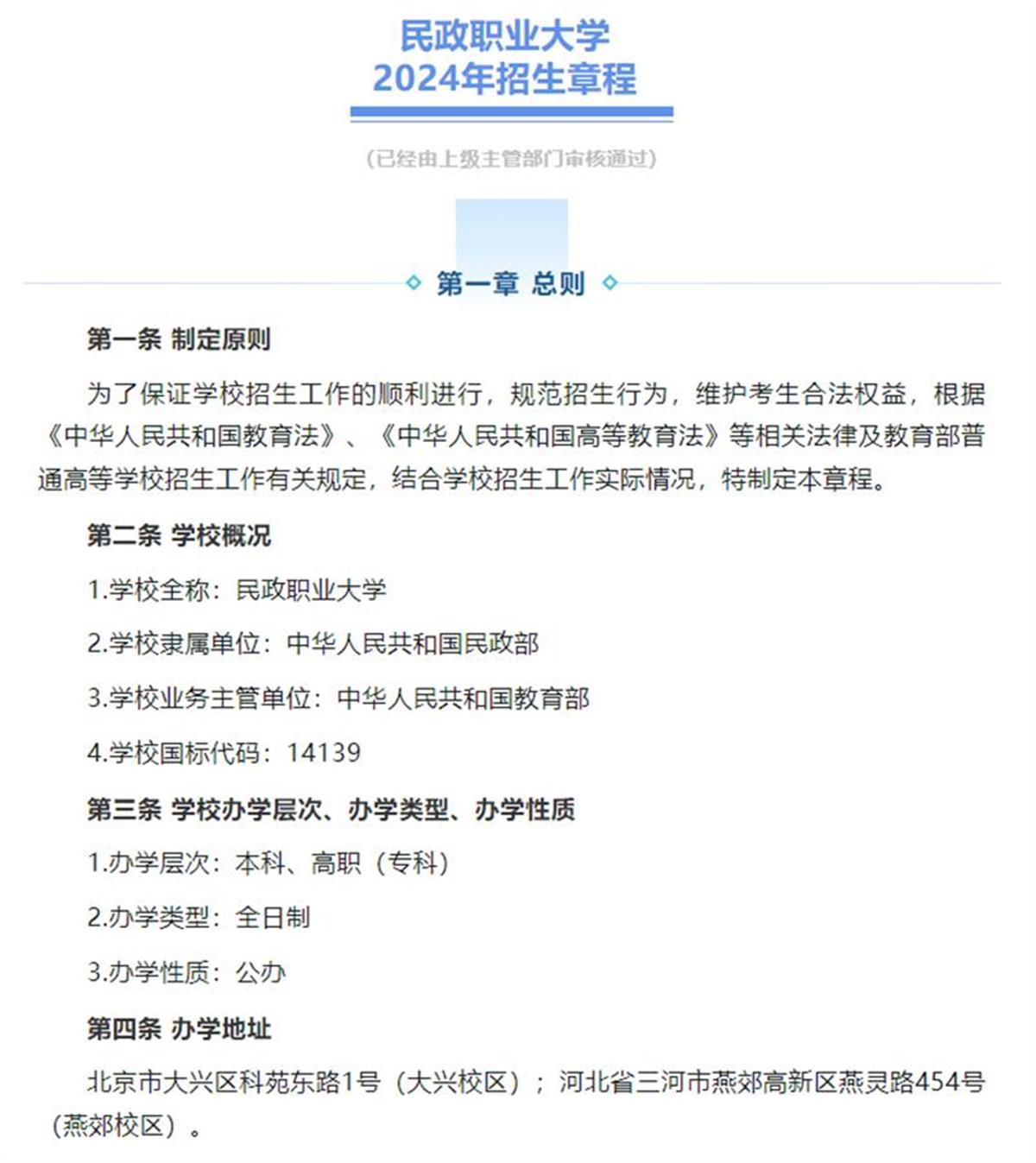 民政职业大学
2024年招生章程

（已经由上级主管部门审核通过）

第一章 总则

第一条 制定原则

为了保证学校招生工作的顺利进行，规范招生行为，维护考生合法权益，根据《中华人民共和国教育法》、《中华人民共和国高等教育法》等相关法律及教育部普通高等学校招生工作有关规定，结合学校招生工作实际情况，特制定本章程。

第二条 学校概况

1.学校全称：民政职业大学

2.学校隶属单位：中华人民共和国民政部

3.学校业务主管单位：中华人民共和国教育部

4.学校国标代码：14139

第三条 学校办学层次、办学类型、办学性质

1.办学层次：本科、高职（专科）

2.办学类型：全日制

3.办学性质：公办

第四条 办学地址

北京市大兴区科苑东路1号（大兴校区）；河北省三河市燕郊高新区燕灵路454号（燕郊校区）。